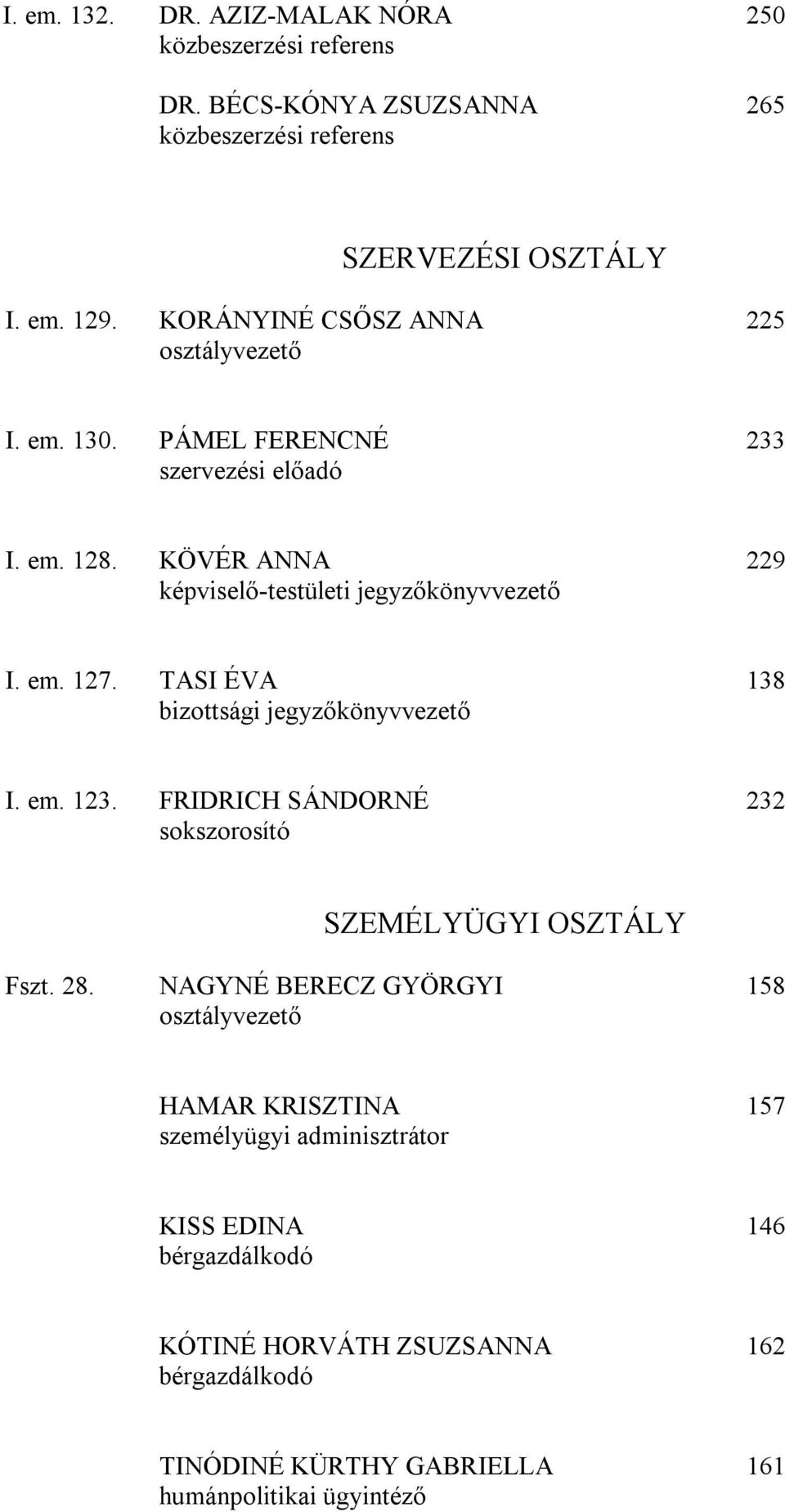 I. em. 132. DR. AZIZ-MALAK NÓRA 250
közbeszerzési referens

DR. BÉCS-KÓNYA ZSUZSANNA 265
közbeszerzési referens

SZERVEZÉSI OSZTÁLY

I. em. 129. KORÁNYINÉ CSŐSZ ANNA 225
osztályvezető

I. em. 130. PÁMEL FERENCNÉ 233
szervezési előadó

I. em. 128. KÖVÉR ANNA 229
képviselő-testületi jegyzőkönyvvezető

I. em. 127. TASI ÉVA 138
bizottsági jegyzőkönyvvezető

I. em. 123. FRIDRICH SÁNDORNÉ 232
sokszorosító

SZEMÉLYÜGYI OSZTÁLY

Fszt. 28. NAGYNÉ BERECZ GYÖRGYI 158
osztályvezető

HAMAR KRISZTINA 157
személyügyi adminisztrátor

KISS EDINA 146
bérgazdálkodó

KÓTINÉ HORVÁTH ZSUZSANNA 162
bérgazdálkodó

TINÓDINÉ KÜRTHY GABRIELLA 161
humánpolitikai ügyintéző